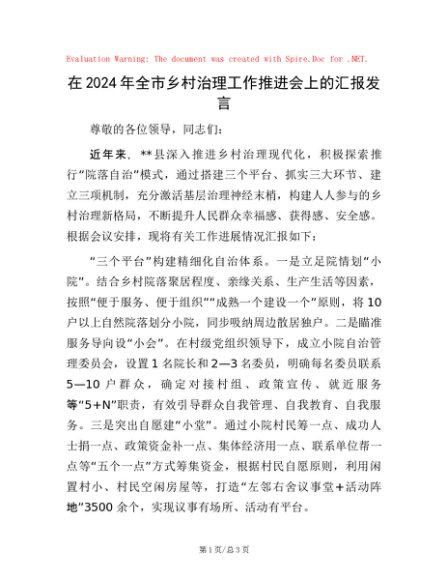 Evaluation Warning: The document was created with Spire.Doc for .NET.

在2024年全市乡村治理工作推进会上的汇报发言

尊敬的各位领导，同志们：

近年来，**县深入推进乡村治理现代化，积极探索推行“院落自治”模式，通过搭建三个平台、抓实三大环节、建立三项机制，充分激活基层治理神经末梢，构建人人参与的乡村治理新格局，不断提升人民群众幸福感、获得感、安全感。根据会议安排，现将有关工作进展情况汇报如下：

“三个平台”构建精细化自治体系。一是立足院情划“小院”。结合乡村院落聚居程度、亲缘关系、生产生活等因素，按照“便于服务、便于组织”“成熟一个建设一个”原则，将10户以上自然院落划分小院，同步吸纳周边散居独户。二是瞄准服务导向设“小会”。在村级党组织领导下，成立小院自治管理委员会，设置1名院长和2—3名委员，明确每名委员联系5—10户群众，确定对接村组、政策宣传、就近服务等“5+N”职责，有效引导群众自我管理、自我教育、自我服务。三是突出自愿建“小堂”。通过小院村民筹一点、成功人士捐一点、政策资金补一点、集体经济用一点、联系单位帮一点等“五个一点”方式筹集资金，根据村民自愿原则，利用闲置村小、村民空闲房屋等，打造“左邻右舍议事堂+活动阵地”3500余个，实现议事有场所、活动有平台。

第1页/总3页